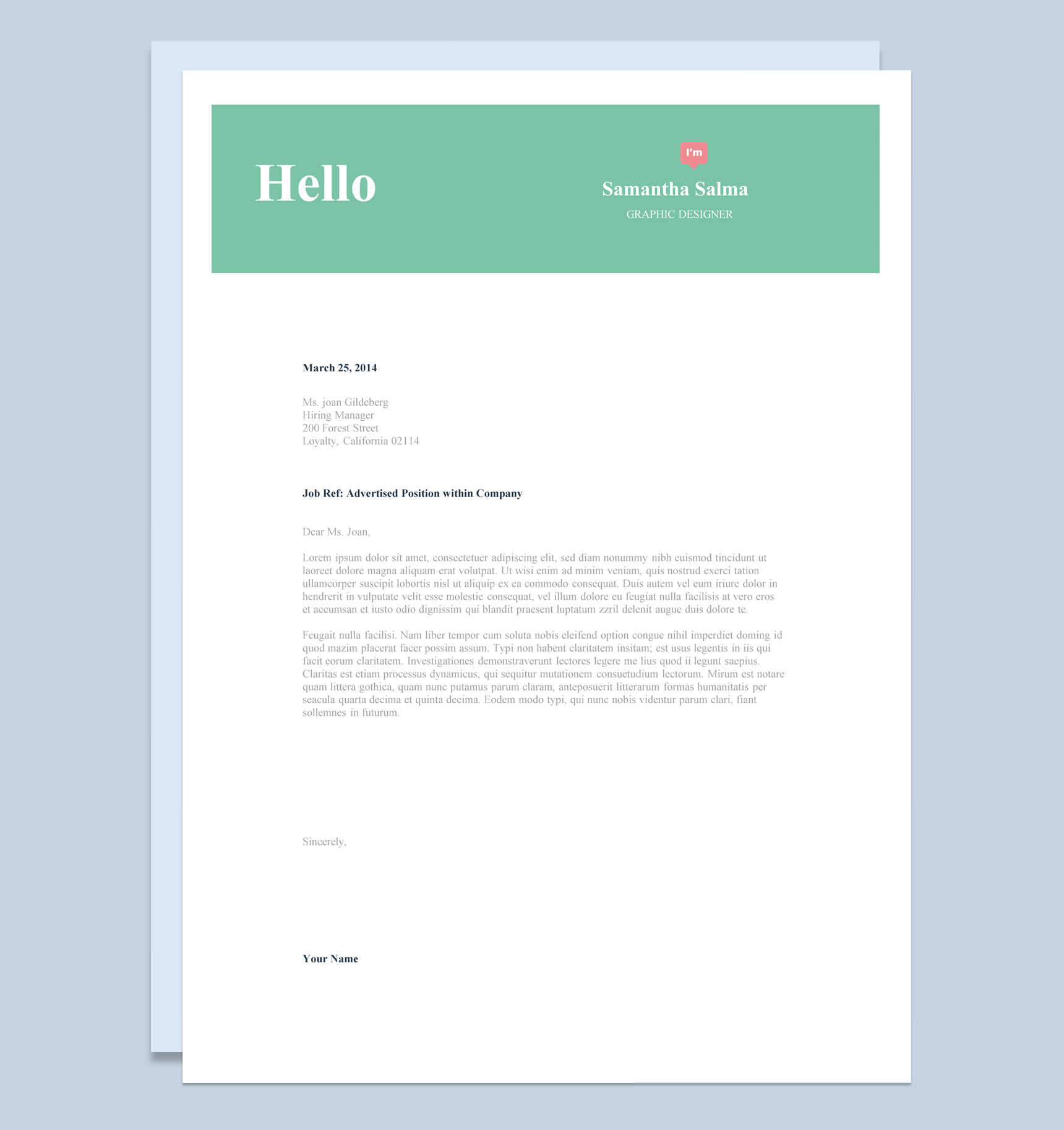 Hello

I'm

Samantha Salma

GRAPHIC DESIGNER

March 25, 2014

Ms. joan Gildeberg
Hiring Manager
200 Forest Street
Loyalty, California 02114

Job Ref: Advertised Position within Company

Dear Ms. Joan,

Lorem ipsum dolor sit amet, consectetuer adipiscing elit, sed diam nonummy nibh euismod tincidunt ut laoreet dolore magna aliquam erat volutpat. Ut wisi enim ad minim veniam, quis nostrud exerci tation ullamcorper suscipit lobortis nisl ut aliquip ex ea commodo consequat. Duis autem vel eum iriure dolor in hendrerit in vulputate velit esse molestie consequat, vel illum dolore eu feugiat nulla facilisis at vero eros et accumsan et iusto odio dignissim qui blandit praesent luptatum zzril delenit augue duis dolore te.

Feugait nulla facilisi. Nam liber tempor cum soluta nobis eleifend option congue nihil imperdiet doming id quod mazim placerat facer possim assum. Typi non habent claritatem insitam; est usus legentis in iis qui facit eorum claritatem. Investigationes demonstraverunt lectores legere me lius quod ii legunt saepius. Claritas est etiam processus dynamicus, qui sequitur mutationem consuetudium lectorum. Mirum est notare quam littera gothica, quam nunc putamus parum claram, anteposuerit litterarum formas humanitatis per seacula quarta decima et quinta decima. Eodem modo typi, qui nunc nobis videntur parum clari, fiant sollemnes in futurum.

Sincerely,

Your Name